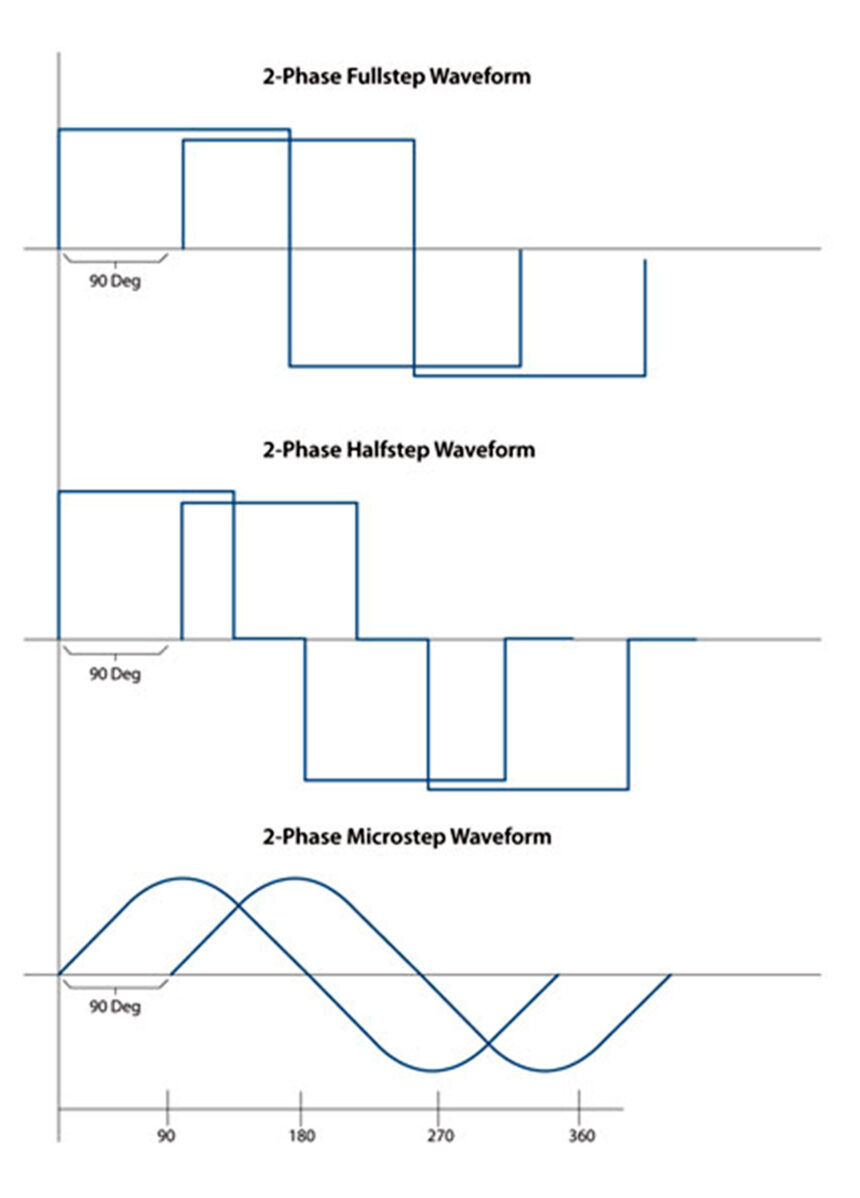 2-Phase Fullstep Waveform

90 Deg

2-Phase Halfstep Waveform

90 Deg

2-Phase Microstep Waveform

90 Deg

90

180

270

360